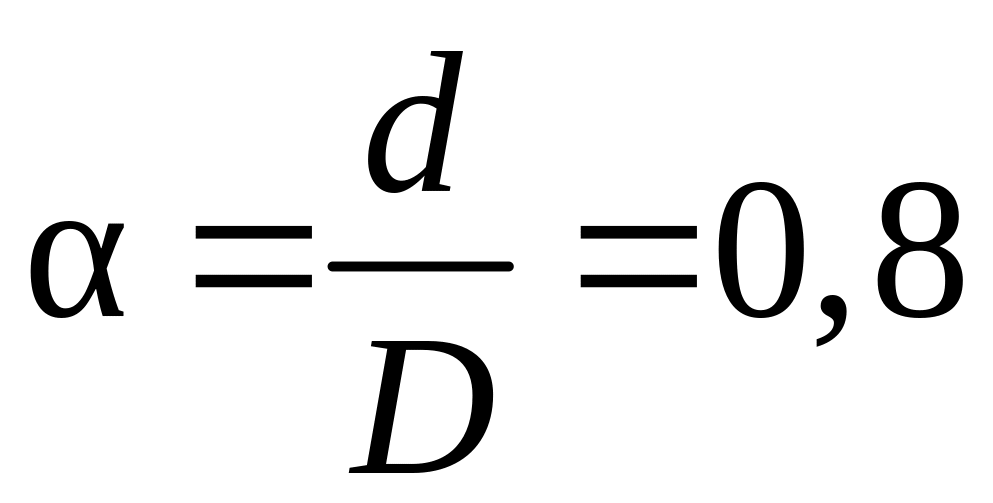 $\alpha = \frac{d}{D} = 0,8$